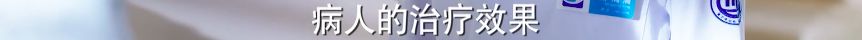 病人的治疗效果